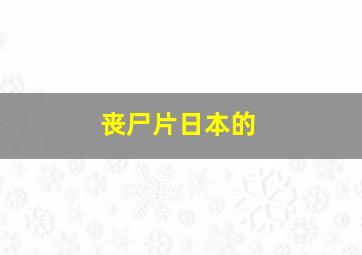 丧尸片日本的